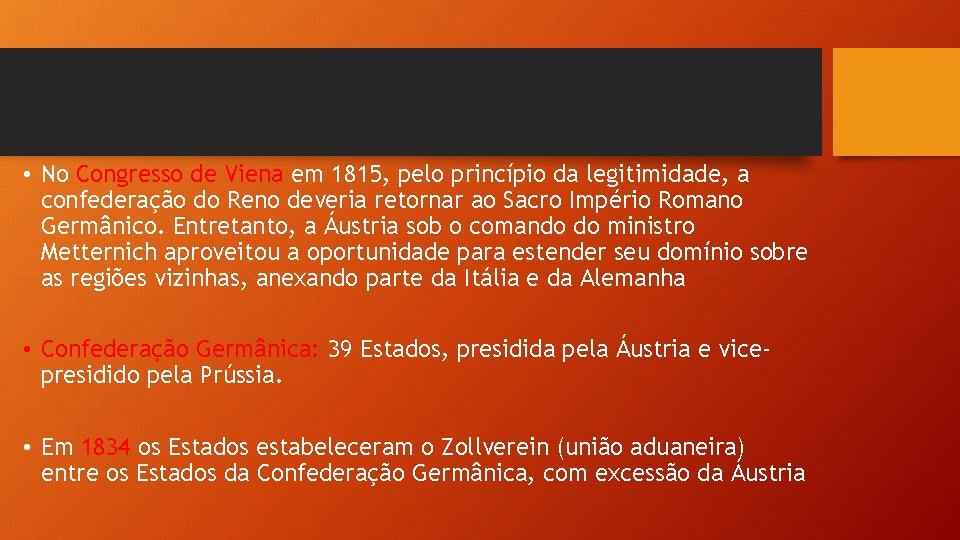 • No Congresso de Viena em 1815, pelo princípio da legitimidade, a confederação do Reno deveria retornar ao Sacro Império Romano Germânico. Entretanto, a Áustria sob o comando do ministro Metternich aproveitou a oportunidade para estender seu domínio sobre as regiões vizinhas, anexando parte da Itália e da Alemanha

• Confederação Germânica: 39 Estados, presidida pela Áustria e vice-presidido pela Prússia.

• Em 1834 os Estados estabeleceram o Zollverein (união aduaneira) entre os Estados da Confederação Germânica, com excessão da Áustria